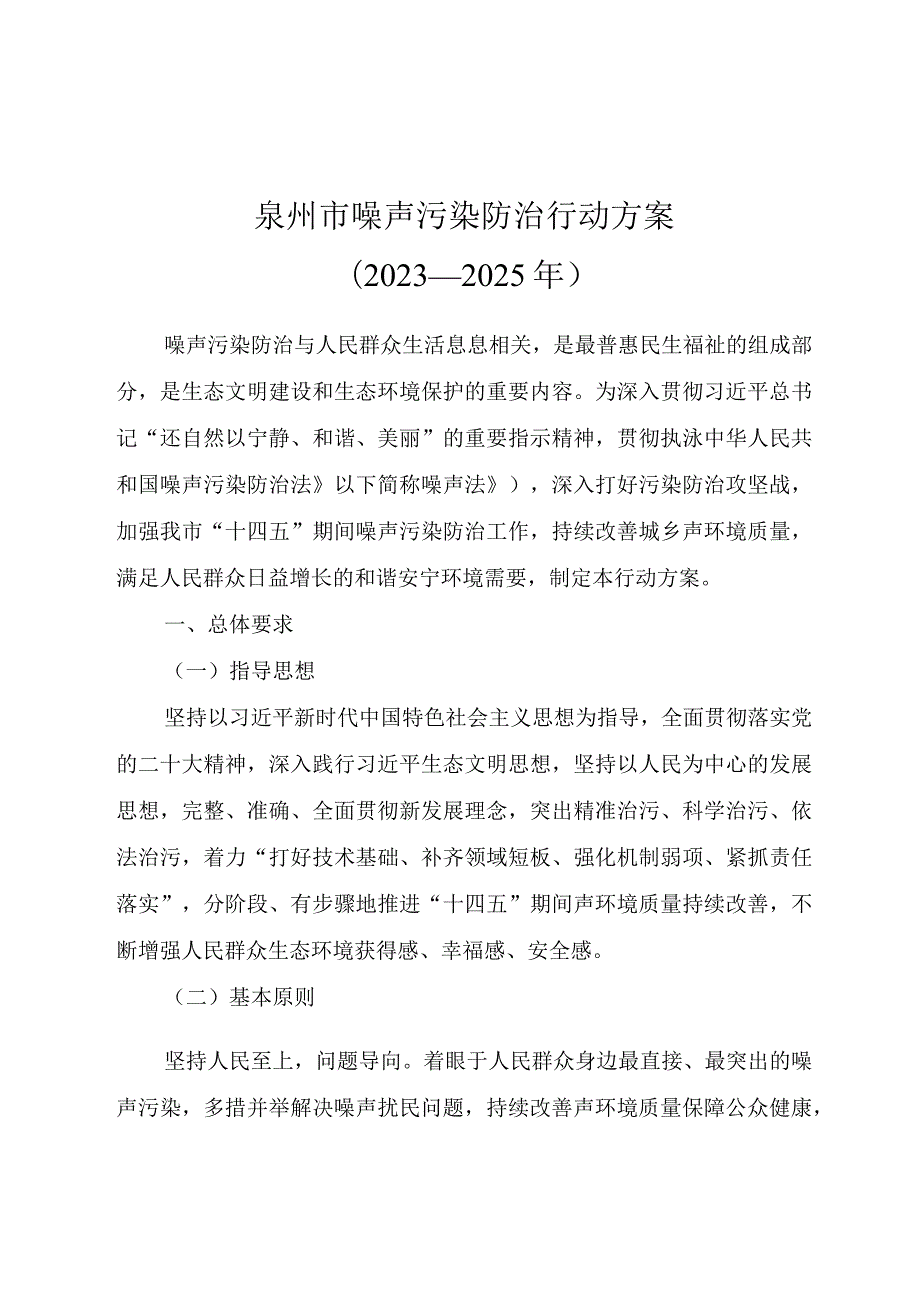 泉州市噪声污染防治行动方案
（2023—2025年）

噪声污染防治与人民群众生活息息相关，是最普惠民生福祉的组成部分，是生态文明建设和生态环境保护的重要内容。为深入贯彻习近平总书记“还自然以宁静、和谐、美丽”的重要指示精神，贯彻执泳中华人民共和国噪声污染防治法》以下简称噪声法》），深入打好污染防治攻坚战，加强我市“十四五”期间噪声污染防治工作，持续改善城乡声环境质量，满足人民群众日益增长的和谐安宁环境需要，制定本行动方案。

一、总体要求

（一）指导思想

坚持以习近平新时代中国特色社会主义思想为指导，全面贯彻落实党的二十大精神，深入践行习近平生态文明思想，坚持以人民为中心的发展思想，完整、准确、全面贯彻新发展理念，突出精准治污、科学治污、依法治污，着力“打好技术基础、补齐领域短板、强化机制弱项、紧抓责任落实”，分阶段、有步骤地推进“十四五”期间声环境质量持续改善，不断增强人民群众生态环境获得感、幸福感、安全感。

（二）基本原则

坚持人民至上，问题导向。着眼于人民群众身边最直接、最突出的噪声污染，多措并举解决噪声扰民问题，持续改善声环境质量保障公众健康，